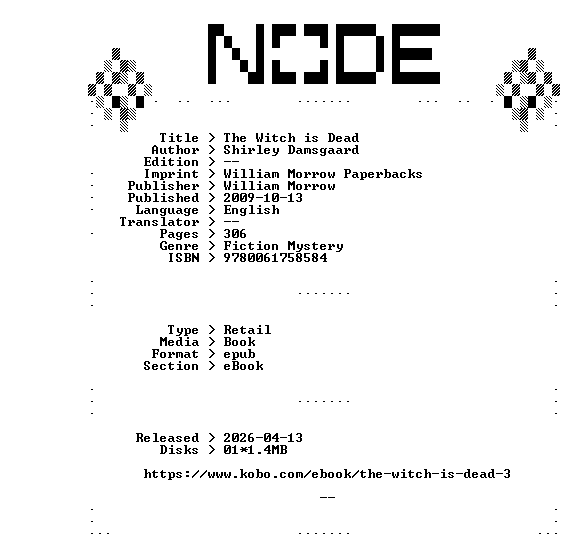 NODE

Title > The Witch is Dead
Author > Shirley Damsgaard
Edition > --
Imprint > William Morrow Paperbacks
Publisher > William Morrow
Published > 2009-10-13
Language > English
Translator > --
Pages > 306
Genre > Fiction Mystery
ISBN > 9780061758584

Type > Retail
Media > Book
Format > epub
Section > eBook

Released > 2026-04-13
Disks > 01*1.4MB

https://www.kobo.com/ebook/the-witch-is-dead-3

--